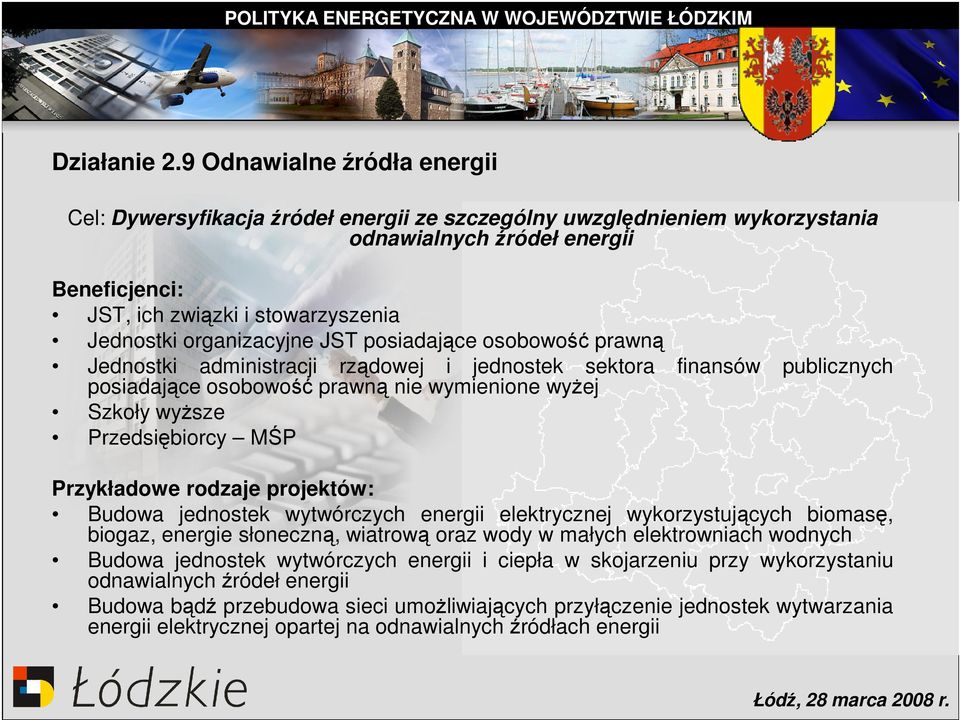 POLITYKA ENERGETYCZNA W WOJEWÓDZTWIE ŁÓDZKIM

Działanie 2.9 Odnawialne źródła energii

Cel: Dywersyfikacja źródeł energii ze szczególny uwzględnieniem wykorzystania odnawialnych źródeł energii

Beneficjenci:
• JST, ich związki i stowarzyszenia
• Jednostki organizacyjne JST posiadające osobowość prawną
• Jednostki administracji rządowej i jednostek sektora finansów publicznych posiadające osobowość prawną nie wymienione wyżej
• Szkoły wyższe
• Przedsiębiorcy – MŚP

Przykładowe rodzaje projektów:
• Budowa jednostek wytwórczych energii elektrycznej wykorzystujących biomasę, biogaz, energie słoneczną, wiatrową oraz wody w małych elektrowniach wodnych
• Budowa jednostek wytwórczych energii i ciepła w skojarzeniu przy wykorzystaniu odnawialnych źródeł energii
• Budowa bądź przebudowa sieci umożliwiających przyłączenie jednostek wytwarzania energii elektrycznej opartej na odnawialnych źródłach energii

Łódzkie

Łódź, 28 marca 2008 r.